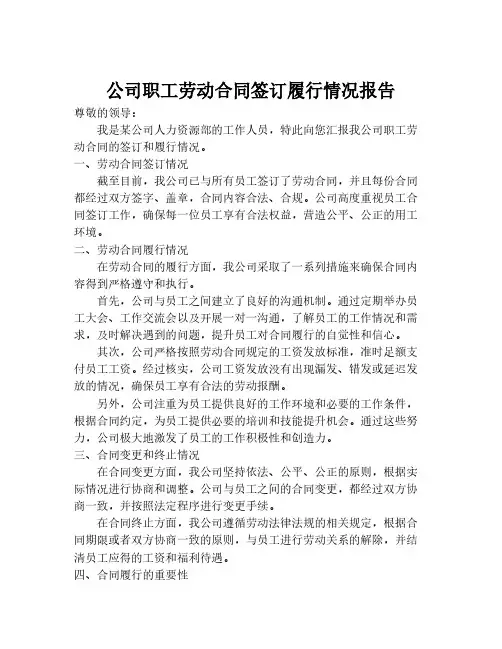 公司职工劳动合同签订履行情况报告

尊敬的领导：

我是某公司人力资源部的工作人员，特此向您汇报我公司职工劳动合同的签订和履行情况。

一、劳动合同签订情况

截至目前，我公司已与所有员工签订了劳动合同，并且每份合同都经过双方签字、盖章，合同内容合法、合规。公司高度重视员工合同签订工作，确保每一位员工享有合法权益，营造公平、公正的用工环境。

二、劳动合同履行情况

在劳动合同的履行方面，我公司采取了一系列措施来确保合同内容得到严格遵守和执行。

首先，公司与员工之间建立了良好的沟通机制。通过定期举办员工大会、工作交流会以及开展一对一沟通，了解员工的工作情况和需求，及时解决遇到的问题，提升员工对合同履行的自觉性和信心。

其次，公司严格按照劳动合同规定的工资发放标准，准时足额支付员工工资。经过核实，公司工资发放没有出现漏发、错发或延迟发放的情况，确保员工享有合法的劳动报酬。

另外，公司注重为员工提供良好的工作环境和必要的工作条件，根据合同约定，为员工提供必要的培训和技能提升机会。通过这些努力，公司极大地激发了员工的工作积极性和创造力。

三、合同变更和终止情况

在合同变更方面，我公司坚持依法、公平、公正的原则，根据实际情况进行协商和调整。公司与员工之间的合同变更，都经过双方协商一致，并按照法定程序进行变更手续。

在合同终止方面，我公司遵循劳动法律法规的相关规定，根据合同期限或者双方协商一致的原则，与员工进行劳动关系的解除，并结清员工应得的工资和福利待遇。

四、合同履行的重要性